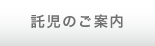 託児のご案内